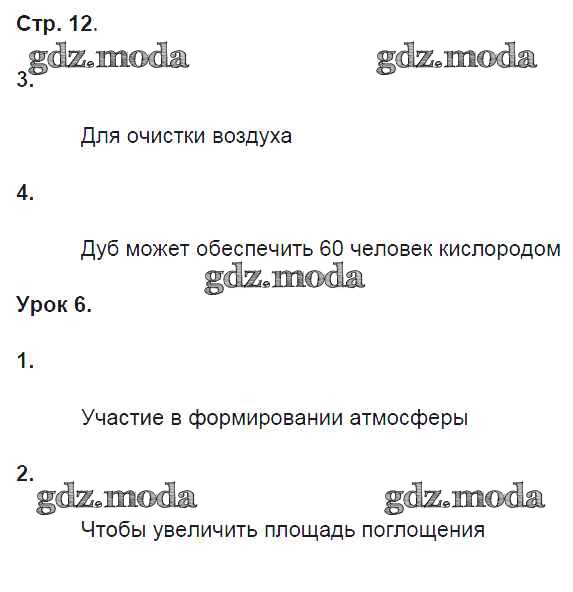 Стр. 12.

gdz.moda gdz.moda

3.

Для очистки воздуха

4.

Дуб может обеспечить 60 человек кислородом

gdz.moda

Урок 6.

1.

Участие в формировании атмосферы

2.

gdz.moda gdz.moda

Чтобы увеличить площадь поглощения